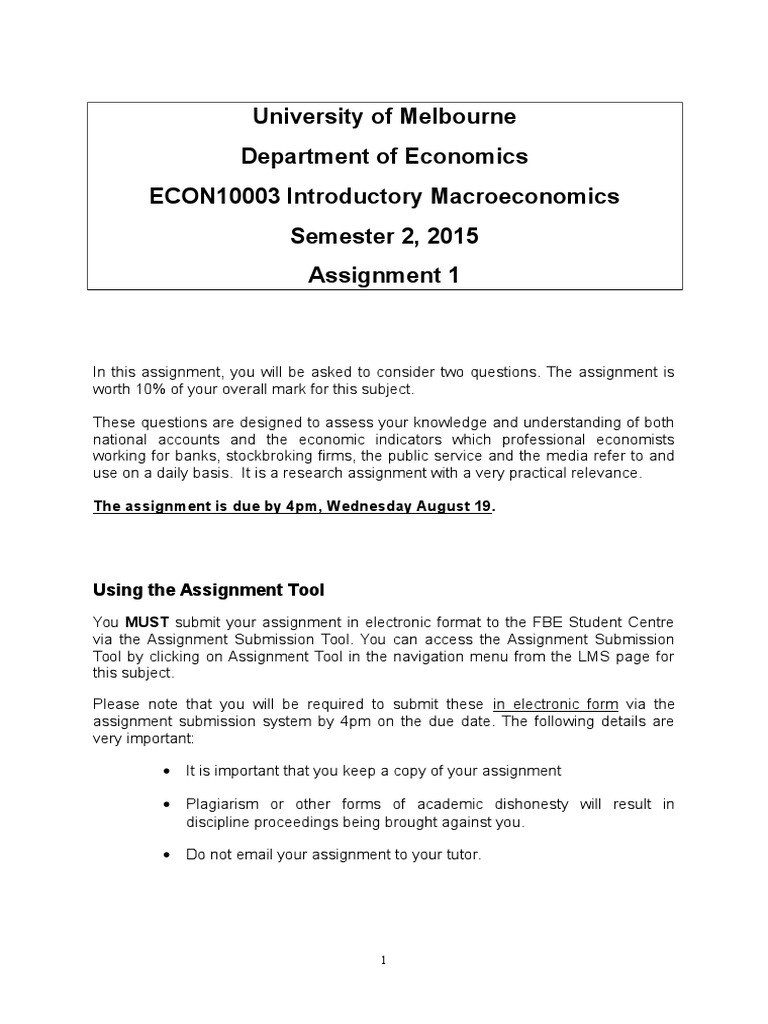 University of Melbourne

Department of Economics

ECON10003 Introductory Macroeconomics

Semester 2, 2015

Assignment 1

In this assignment, you will be asked to consider two questions. The assignment is worth 10% of your overall mark for this subject.

These questions are designed to assess your knowledge and understanding of both national accounts and the economic indicators which professional economists working for banks, stockbroking firms, the public service and the media refer to and use on a daily basis. It is a research assignment with a very practical relevance.

The assignment is due by 4pm, Wednesday August 19.

Using the Assignment Tool

You MUST submit your assignment in electronic format to the FBE Student Centre via the Assignment Submission Tool. You can access the Assignment Submission Tool by clicking on Assignment Tool in the navigation menu from the LMS page for this subject.

Please note that you will be required to submit these in electronic form via the assignment submission system by 4pm on the due date. The following details are very important:

• It is important that you keep a copy of your assignment

• Plagiarism or other forms of academic dishonesty will result in discipline proceedings being brought against you.

• Do not email your assignment to your tutor.

1